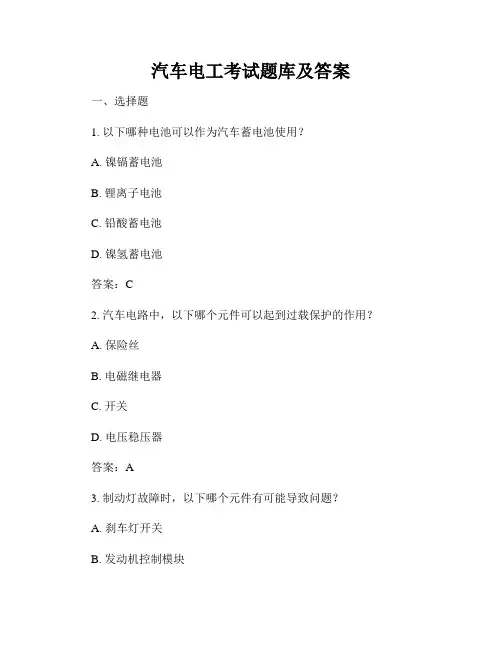 汽车电工考试题库及答案

一、选择题

1. 以下哪种电池可以作为汽车蓄电池使用？

A. 镍镉蓄电池

B. 锂离子电池

C. 铅酸蓄电池

D. 镍氢蓄电池

答案：C

2. 汽车电路中，以下哪个元件可以起到过载保护的作用？

A. 保险丝

B. 电磁继电器

C. 开关

D. 电压稳压器

答案：A

3. 制动灯故障时，以下哪个元件有可能导致问题？

A. 刹车灯开关

B. 发动机控制模块